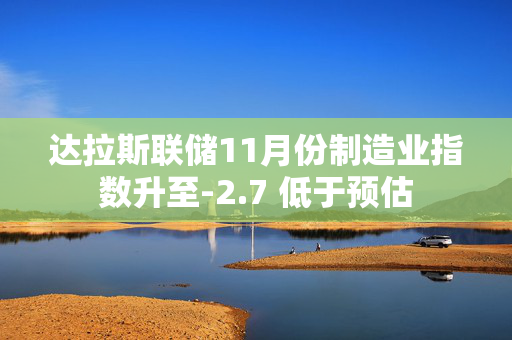 达拉斯联储11月份制造业指数升至-2.7 低于预估